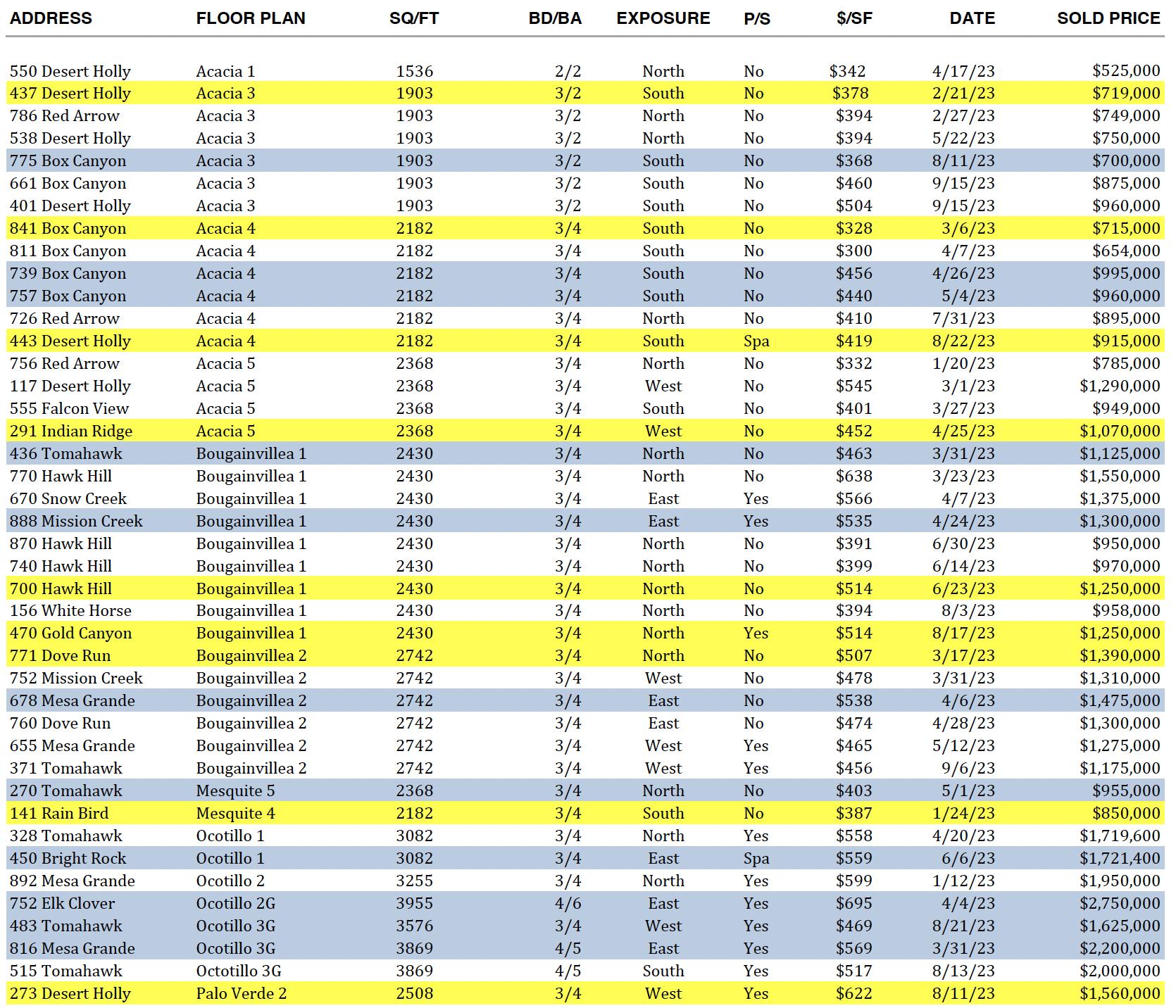 | ADDRESS | FLOOR PLAN | SQ/FT | BD/BA | EXPOSURE | P/S | $/SF | DATE | SOLD PRICE |
|---|---|---|---|---|---|---|---|---|
| 550 Desert Holly | Acacia 1 | 1536 | 2/2 | North | No | $342 | 4/17/23 | $525,000 |
| 437 Desert Holly | Acacia 3 | 1903 | 3/2 | South | No | $378 | 2/21/23 | $719,000 |
| 786 Red Arrow | Acacia 3 | 1903 | 3/2 | North | No | $394 | 2/27/23 | $749,000 |
| 538 Desert Holly | Acacia 3 | 1903 | 3/2 | North | No | $394 | 5/22/23 | $750,000 |
| 775 Box Canyon | Acacia 3 | 1903 | 3/2 | South | No | $368 | 8/11/23 | $700,000 |
| 661 Box Canyon | Acacia 3 | 1903 | 3/2 | South | No | $460 | 9/15/23 | $875,000 |
| 401 Desert Holly | Acacia 3 | 1903 | 3/2 | South | No | $504 | 9/15/23 | $960,000 |
| 841 Box Canyon | Acacia 4 | 2182 | 3/4 | South | No | $328 | 3/6/23 | $715,000 |
| 811 Box Canyon | Acacia 4 | 2182 | 3/4 | South | No | $300 | 4/7/23 | $654,000 |
| 739 Box Canyon | Acacia 4 | 2182 | 3/4 | South | No | $456 | 4/26/23 | $995,000 |
| 757 Box Canyon | Acacia 4 | 2182 | 3/4 | South | No | $440 | 5/4/23 | $960,000 |
| 726 Red Arrow | Acacia 4 | 2182 | 3/4 | North | No | $410 | 7/31/23 | $895,000 |
| 443 Desert Holly | Acacia 4 | 2182 | 3/4 | South | Spa | $419 | 8/22/23 | $915,000 |
| 756 Red Arrow | Acacia 5 | 2368 | 3/4 | North | No | $332 | 1/20/23 | $785,000 |
| 117 Desert Holly | Acacia 5 | 2368 | 3/4 | West | No | $545 | 3/1/23 | $1,290,000 |
| 555 Falcon View | Acacia 5 | 2368 | 3/4 | South | No | $401 | 3/27/23 | $949,000 |
| 291 Indian Ridge | Acacia 5 | 2368 | 3/4 | West | No | $452 | 4/25/23 | $1,070,000 |
| 436 Tomahawk | Bougainvillea 1 | 2430 | 3/4 | North | No | $463 | 3/31/23 | $1,125,000 |
| 770 Hawk Hill | Bougainvillea 1 | 2430 | 3/4 | North | No | $638 | 3/23/23 | $1,550,000 |
| 670 Snow Creek | Bougainvillea 1 | 2430 | 3/4 | East | Yes | $566 | 4/7/23 | $1,375,000 |
| 888 Mission Creek | Bougainvillea 1 | 2430 | 3/4 | East | Yes | $535 | 4/24/23 | $1,300,000 |
| 870 Hawk Hill | Bougainvillea 1 | 2430 | 3/4 | North | No | $391 | 6/30/23 | $950,000 |
| 740 Hawk Hill | Bougainvillea 1 | 2430 | 3/4 | North | No | $399 | 6/14/23 | $970,000 |
| 700 Hawk Hill | Bougainvillea 1 | 2430 | 3/4 | North | No | $514 | 6/23/23 | $1,250,000 |
| 156 White Horse | Bougainvillea 1 | 2430 | 3/4 | North | No | $394 | 8/3/23 | $958,000 |
| 470 Gold Canyon | Bougainvillea 1 | 2430 | 3/4 | North | Yes | $514 | 8/17/23 | $1,250,000 |
| 771 Dove Run | Bougainvillea 2 | 2742 | 3/4 | North | No | $507 | 3/17/23 | $1,390,000 |
| 752 Mission Creek | Bougainvillea 2 | 2742 | 3/4 | West | No | $478 | 3/31/23 | $1,310,000 |
| 678 Mesa Grande | Bougainvillea 2 | 2742 | 3/4 | East | No | $538 | 4/6/23 | $1,475,000 |
| 760 Dove Run | Bougainvillea 2 | 2742 | 3/4 | East | No | $474 | 4/28/23 | $1,300,000 |
| 655 Mesa Grande | Bougainvillea 2 | 2742 | 3/4 | West | Yes | $465 | 5/12/23 | $1,275,000 |
| 371 Tomahawk | Bougainvillea 2 | 2742 | 3/4 | West | Yes | $456 | 9/6/23 | $1,175,000 |
| 270 Tomahawk | Mesquite 5 | 2368 | 3/4 | North | No | $403 | 5/1/23 | $955,000 |
| 141 Rain Bird | Mesquite 4 | 2182 | 3/4 | South | No | $387 | 1/24/23 | $850,000 |
| 328 Tomahawk | Ocotillo 1 | 3082 | 3/4 | North | Yes | $558 | 4/20/23 | $1,719,600 |
| 450 Bright Rock | Ocotillo 1 | 3082 | 3/4 | East | Spa | $559 | 6/6/23 | $1,721,400 |
| 892 Mesa Grande | Ocotillo 2 | 3255 | 3/4 | North | Yes | $599 | 1/12/23 | $1,950,000 |
| 752 Elk Clover | Ocotillo 2G | 3955 | 4/6 | East | Yes | $695 | 4/4/23 | $2,750,000 |
| 483 Tomahawk | Ocotillo 3G | 3576 | 3/4 | West | Yes | $469 | 8/21/23 | $1,625,000 |
| 816 Mesa Grande | Ocotillo 3G | 3869 | 4/5 | East | Yes | $569 | 3/31/23 | $2,200,000 |
| 515 Tomahawk | Octotillo 3G | 3869 | 4/5 | South | Yes | $517 | 8/13/23 | $2,000,000 |
| 273 Desert Holly | Palo Verde 2 | 2508 | 3/4 | West | Yes | $622 | 8/11/23 | $1,560,000 |